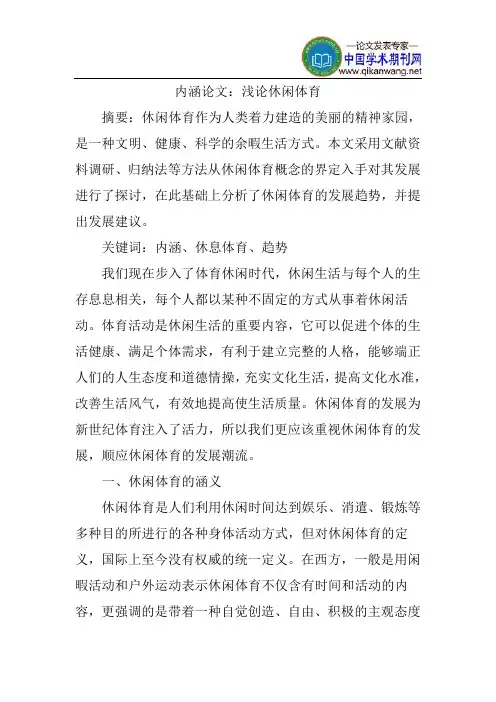 —论文发表专家—
中国学术期刊网
www.qikanwang.net

内涵论文：浅论休闲体育

摘要：休闲体育作为人类着力建造的美丽的精神家园，是一种文明、健康、科学的余暇生活方式。本文采用文献资料调研、归纳法等方法从休闲体育概念的界定入手对其发展进行了探讨，在此基础上分析了休闲体育的发展趋势，并提出发展建议。

关键词：内涵、休息体育、趋势

我们现在步入了体育休闲时代，休闲生活与每个人的生存息息相关，每个人都以某种不固定的方式从事着休闲活动。体育活动是休闲生活的重要内容，它可以促进个体的生活健康、满足个体需求，有利于建立完整的人格，能够端正人们的人生态度和道德情操，充实文化生活，提高文化水准，改善生活风气，有效地提高使生活质量。休闲体育的发展为新世纪体育注入了活力，所以我们更应该重视休闲体育的发展，顺应休闲体育的发展潮流。

一、休闲体育的涵义

休闲体育是人们利用休闲时间达到娱乐、消遣、锻炼等多种目的所进行的各种身体活动方式，但对休闲体育的定义，国际上至今没有权威的统一定义。在西方，一般是用闲暇活动和户外运动表示休闲体育不仅含有时间和活动的内容，更强调的是带着一种自觉创造、自由、积极的主观态度